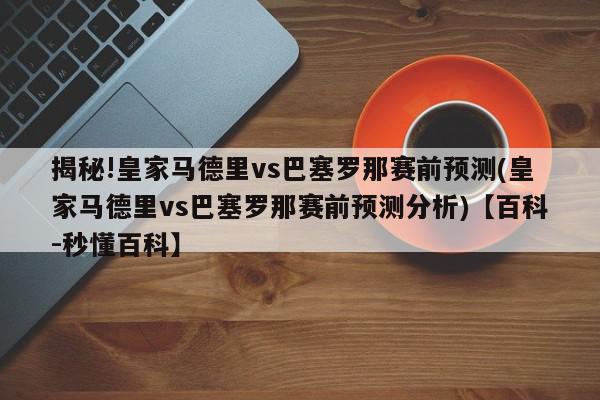 揭秘!皇家马德里vs巴塞罗那赛前预测(皇家马德里vs巴塞罗那赛前预测分析)【百科-秒懂百科】